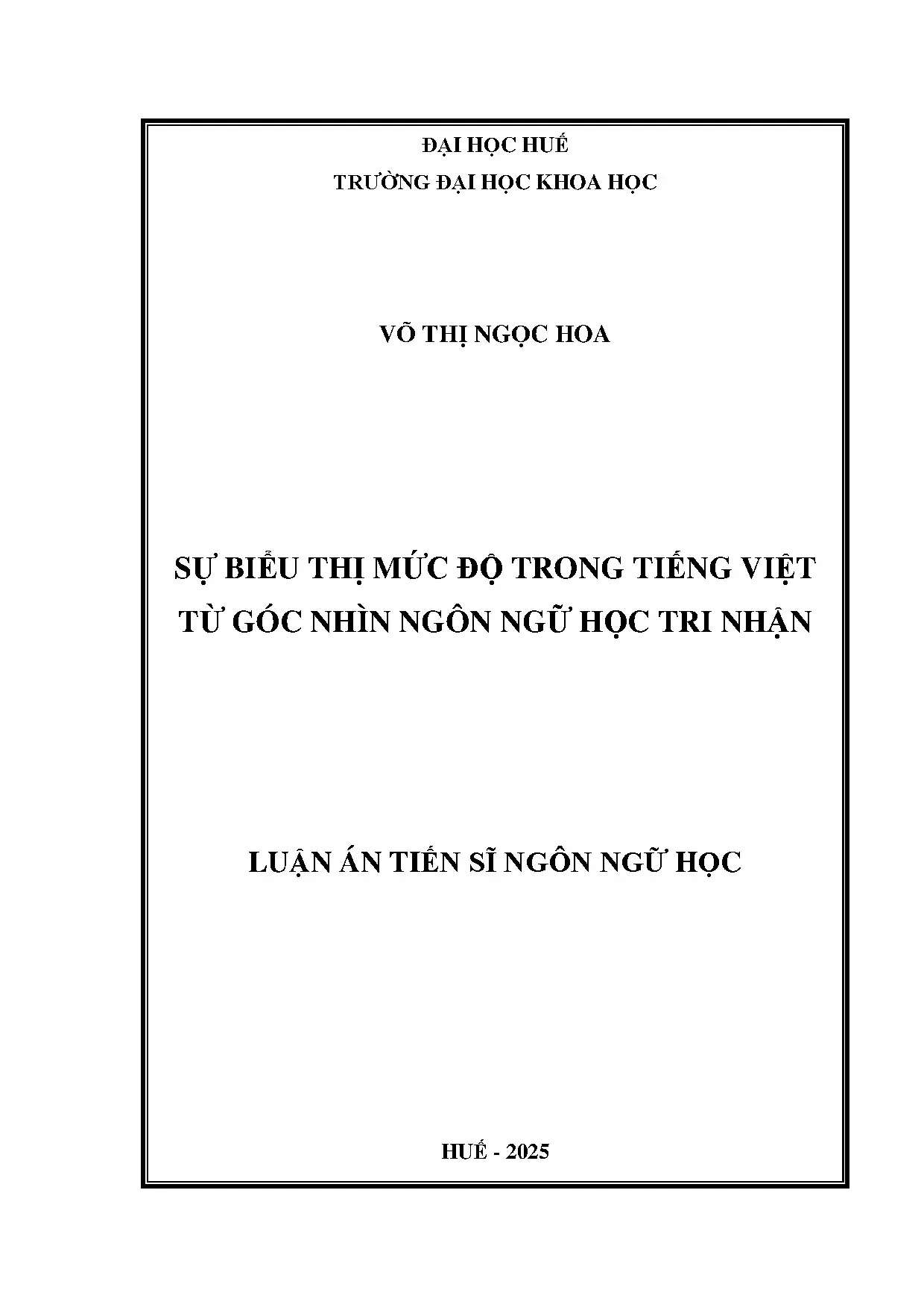 ĐẠI HỌC HUẾ
TRƯỜNG ĐẠI HỌC KHOA HỌC

VÕ THỊ NGỌC HOA

SỰ BIỂU THỊ MỨC ĐỘ TRONG TIẾNG VIỆT
TỪ GÓC NHÌN NGÔN NGỮ HỌC TRI NHẬN

LUẬN ÁN TIẾN SĨ NGÔN NGỮ HỌC

HUẾ - 2025